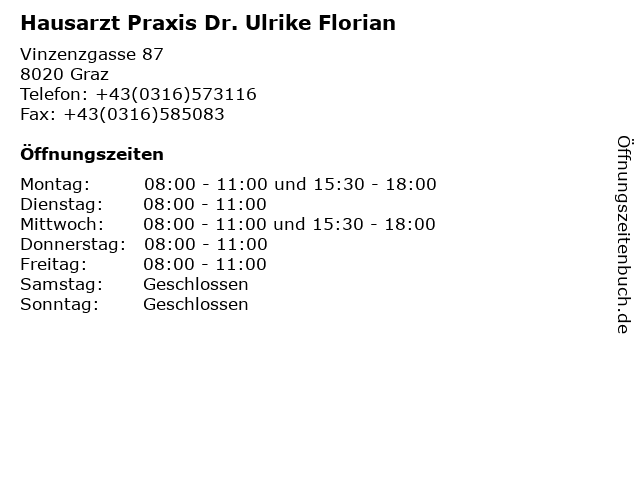 Hausarzt Praxis Dr. Ulrike Florian

Vinzenzgasse 87
8020 Graz
Telefon: +43(0316)573116
Fax: +43(0316)585083

Öffnungszeiten

Montag: 08:00 - 11:00 und 15:30 - 18:00
Dienstag: 08:00 - 11:00
Mittwoch: 08:00 - 11:00 und 15:30 - 18:00
Donnerstag: 08:00 - 11:00
Freitag: 08:00 - 11:00
Samstag: Geschlossen
Sonntag: Geschlossen

Öffnungszeitenbuch.de